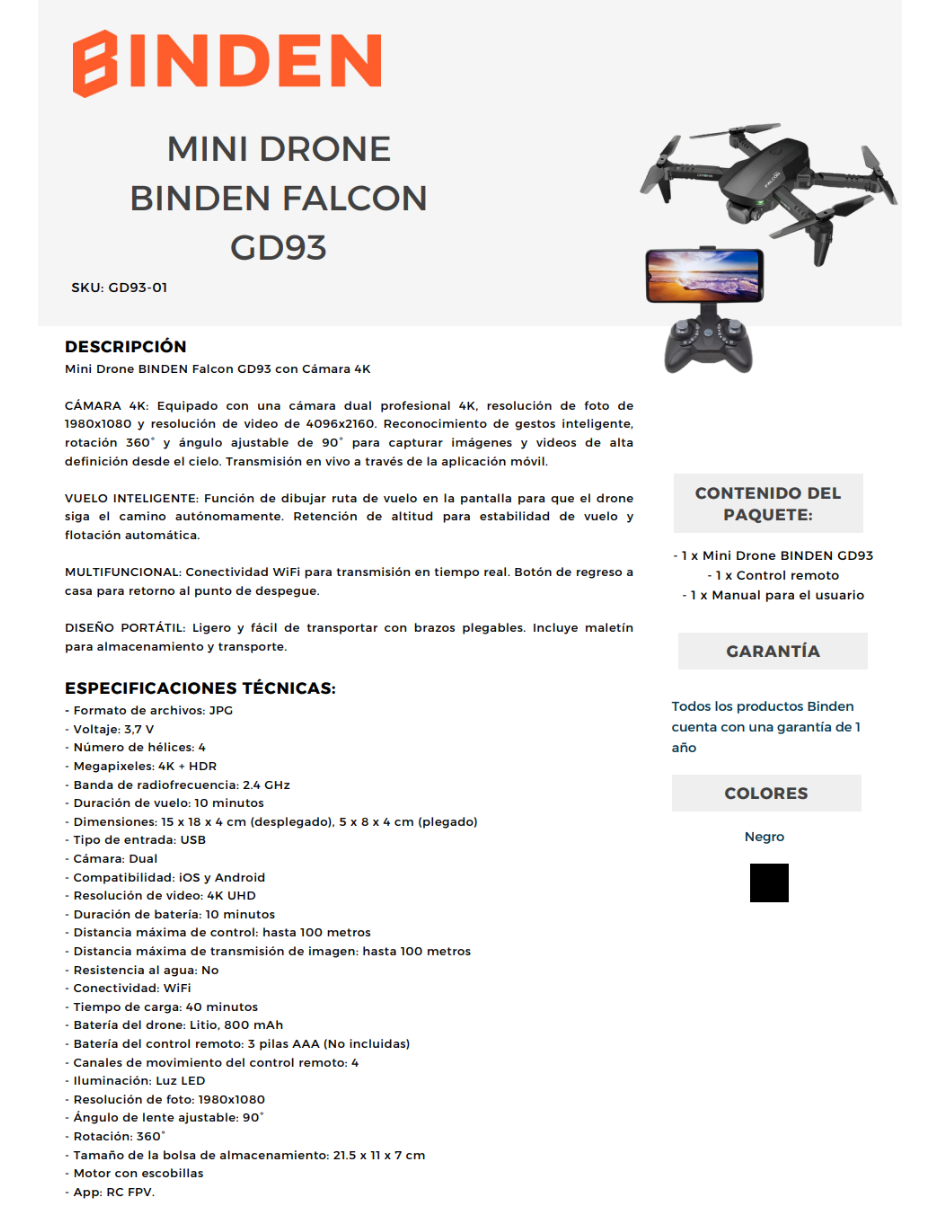 BINDEN

MINI DRONE BINDEN FALCON GD93

SKU: GD93-01

DESCRIPCIÓN
Mini Drone BINDEN Falcon GD93 con Cámara 4K

CÁMARA 4K: Equipado con una cámara dual profesional 4K, resolución de foto de 1980x1080 y resolución de video de 4096x2160. Reconocimiento de gestos inteligente, rotación 360° y ángulo ajustable de 90° para capturar imágenes y videos de alta definición desde el cielo. Transmisión en vivo a través de la aplicación móvil.

VUELO INTELIGENTE: Función de dibujar ruta de vuelo en la pantalla para que el drone siga el camino autónomamente. Retención de altitud para estabilidad de vuelo y flotación automática.

MULTIFUNCIONAL: Conectividad WiFi para transmisión en tiempo real. Botón de regreso a casa para retorno al punto de despegue.

DISEÑO PORTÁTIL: Ligero y fácil de transportar con brazos plegables. Incluye maletín para almacenamiento y transporte.

ESPECIFICACIONES TÉCNICAS:
- Formato de archivos: JPG
- Voltaje: 3,7 V
- Número de hélices: 4
- Megapixeles: 4K + HDR
- Banda de radiofrecuencia: 2.4 GHz
- Duración de vuelo: 10 minutos
- Dimensiones: 15 x 18 x 4 cm (desplegado), 5 x 8 x 4 cm (plegado)
- Tipo de entrada: USB
- Cámara: Dual
- Compatibilidad: iOS y Android
- Resolución de video: 4K UHD
- Duración de batería: 10 minutos
- Distancia máxima de control: hasta 100 metros
- Distancia máxima de transmisión de imagen: hasta 100 metros
- Resistencia al agua: No
- Conectividad: WiFi
- Tiempo de carga: 40 minutos
- Batería del drone: Litio, 800 mAh
- Batería del control remoto: 3 pilas AAA (No incluidas)
- Canales de movimiento del control remoto: 4
- Iluminación: Luz LED
- Resolución de foto: 1980x1080
- Ángulo de lente ajustable: 90°
- Rotación: 360°
- Tamaño de la bolsa de almacenamiento: 21.5 x 11 x 7 cm
- Motor con escobillas
- App: RC FPV.

CONTENIDO DEL PAQUETE:
- 1 x Mini Drone BINDEN GD93
- 1 x Control remoto
- 1 x Manual para el usuario

GARANTÍA
Todos los productos Binden cuenta con una garantía de 1 año

COLORES
Negro